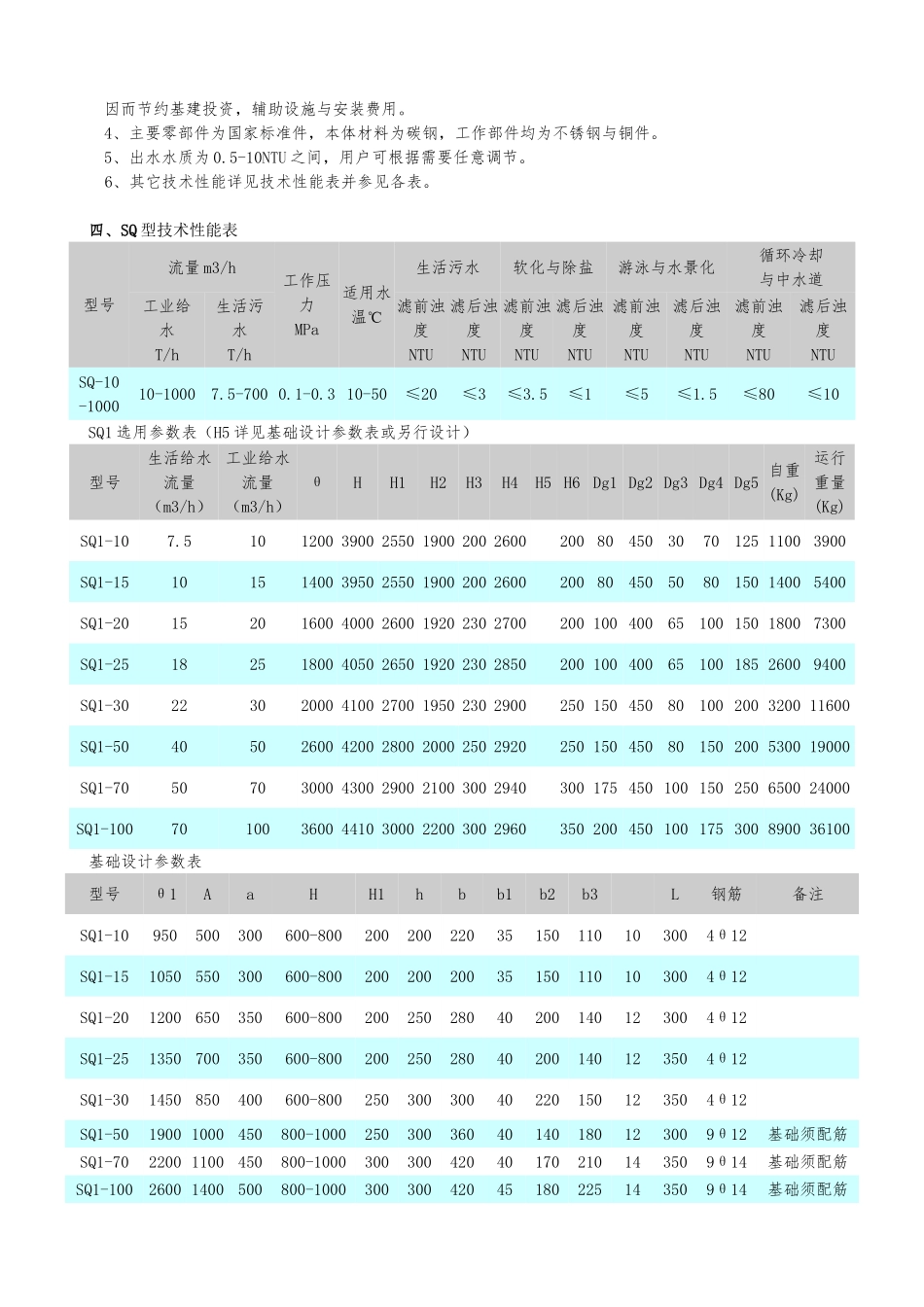 因而节约基建投资，辅助设施与安装费用。
4、主要零部件为国家标准件，本体材料为碳钢，工作部件均为不锈钢与铜件。
5、出水水质为0.5-10NTU之间，用户可根据需要任意调节。
6、其它技术性能详见技术性能表并参见各表。

四、SQ型技术性能表

| 型号 | 流量m3/h 工业给水 T/h | 流量m3/h 生活污水 T/h | 工作压力 MPa | 适用水温℃ | 生活污水 滤前浊度 NTU | 生活污水 滤后浊度 NTU | 软化与除盐 滤前浊度 NTU | 软化与除盐 滤后浊度 NTU | 游泳与水景化 滤前浊度 NTU | 游泳与水景化 滤后浊度 NTU | 循环冷却与中水道 滤前浊度 NTU | 循环冷却与中水道 滤后浊度 NTU |
|---|---|---|---|---|---|---|---|---|---|---|---|---|
| SQ-10-1000 | 10-1000 | 7.5-700 | 0.1-0.3 | 10-50 | ≤20 | ≤3 | ≤3.5 | ≤1 | ≤5 | ≤1.5 | ≤80 | ≤10 |

SQ1选用参数表（H5详见基础设计参数表或另行设计）

| 型号 | 生活给水流量（m3/h） | 工业给水流量（m3/h） | θ | H | H1 | H2 | H3 | H4 | H5 | H6 | Dg1 | Dg2 | Dg3 | Dg4 | Dg5 | 自重(Kg) | 运行重量(Kg) |
|---|---|---|---|---|---|---|---|---|---|---|---|---|---|---|---|---|---|
| SQ1-10 | 7.5 | 10 | 1200 | 3900 | 2550 | 1900 | 200 | 2600 | | 200 | 80 | 450 | 30 | 70 | 125 | 1100 | 3900 |
| SQ1-15 | 10 | 15 | 1400 | 3950 | 2550 | 1900 | 200 | 2600 | | 200 | 80 | 450 | 50 | 80 | 150 | 1400 | 5400 |
| SQ1-20 | 15 | 20 | 1600 | 4000 | 2600 | 1920 | 230 | 2700 | | 200 | 100 | 400 | 65 | 100 | 150 | 1800 | 7300 |
| SQ1-25 | 18 | 25 | 1800 | 4050 | 2650 | 1920 | 230 | 2850 | | 200 | 100 | 400 | 65 | 100 | 185 | 2600 | 9400 |
| SQ1-30 | 22 | 30 | 2000 | 4100 | 2700 | 1950 | 230 | 2900 | | 250 | 150 | 450 | 80 | 100 | 200 | 3200 | 11600 |
| SQ1-50 | 40 | 50 | 2600 | 4200 | 2800 | 2000 | 250 | 2920 | | 250 | 150 | 450 | 80 | 150 | 200 | 5300 | 19000 |
| SQ1-70 | 50 | 70 | 3000 | 4300 | 2900 | 2100 | 300 | 2940 | | 300 | 175 | 450 | 100 | 150 | 250 | 6500 | 24000 |
| SQ1-100 | 70 | 100 | 3600 | 4410 | 3000 | 2200 | 300 | 2960 | | 350 | 200 | 450 | 100 | 175 | 300 | 8900 | 36100 |

基础设计参数表

| 型号 | θ1 | A | a | H | H1 | h | b | b1 | b2 | b3 | | L | 钢筋 | 备注 |
|---|---|---|---|---|---|---|---|---|---|---|---|---|---|---|
| SQ1-10 | 950 | 500 | 300 | 600-800 | 200 | 200 | 220 | 35 | 150 | 110 | 10 | 300 | 4θ12 | |
| SQ1-15 | 1050 | 550 | 300 | 600-800 | 200 | 200 | 200 | 35 | 150 | 110 | 10 | 300 | 4θ12 | |
| SQ1-20 | 1200 | 650 | 350 | 600-800 | 200 | 250 | 280 | 40 | 200 | 140 | 12 | 300 | 4θ12 | |
| SQ1-25 | 1350 | 700 | 350 | 600-800 | 200 | 250 | 280 | 40 | 200 | 140 | 12 | 350 | 4θ12 | |
| SQ1-30 | 1450 | 850 | 400 | 600-800 | 250 | 300 | 300 | 40 | 220 | 150 | 12 | 350 | 4θ12 | |
| SQ1-50 | 1900 | 1000 | 450 | 800-1000 | 250 | 300 | 360 | 40 | 140 | 180 | 12 | 300 | 9θ12 | 基础须配筋 |
| SQ1-70 | 2200 | 1100 | 450 | 800-1000 | 300 | 300 | 420 | 40 | 170 | 210 | 14 | 350 | 9θ14 | 基础须配筋 |
| SQ1-100 | 2600 | 1400 | 500 | 800-1000 | 300 | 300 | 420 | 45 | 180 | 225 | 14 | 350 | 9θ14 | 基础须配筋 |